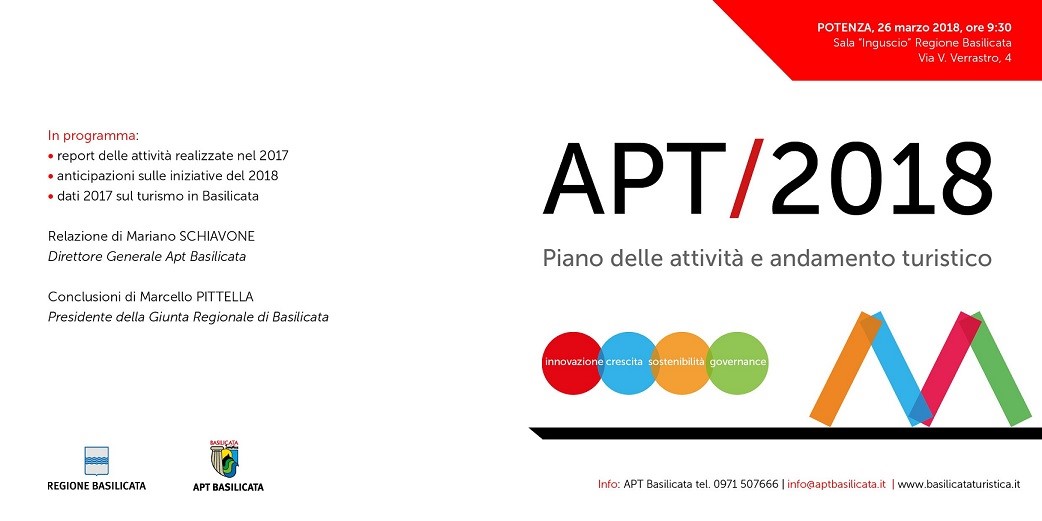 In programma:
• report delle attività realizzate nel 2017
• anticipazioni sulle iniziative del 2018
• dati 2017 sul turismo in Basilicata

Relazione di Mariano SCHIAVONE
Direttore Generale Apt Basilicata

Conclusioni di Marcello PITTELLA
Presidente della Giunta Regionale di Basilicata

REGIONE BASILICATA

BASILICATA
APT BASILICATA

POTENZA, 26 marzo 2018, ore 9:30
Sala "Inguscio" Regione Basilicata
Via V. Verrastro, 4

APT/2018

Piano delle attività e andamento turistico

innovazione crescita sostenibilità governance

Info: APT Basilicata tel. 0971 507666 | info@aptbasilicata.it | www.basilicataturistica.it